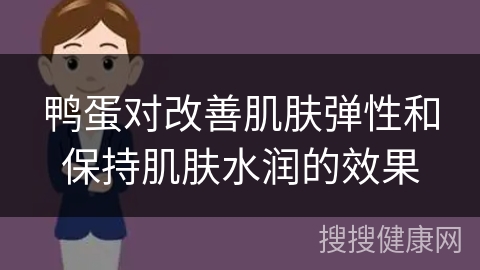 鸭蛋对改善肌肤弹性和保持肌肤水润的效果

搜搜健康网